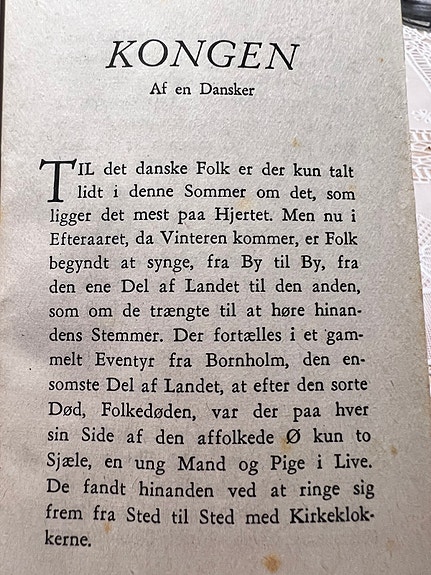 KONGEN

Af en Dansker

TIL det danske Folk er der kun talt lidt i denne Sommer om det, som ligger det mest paa Hjertet. Men nu i Efteraaret, da Vinteren kommer, er Folk begyndt at synge, fra By til By, fra den ene Del af Landet til den anden, som om de trængte til at høre hinandens Stemmer. Der fortælles i et gammelt Eventyr fra Bornholm, den ensomste Del af Landet, at efter den sorte Død, Folkedøden, var der paa hver sin Side af den affolkede Ø kun to Sjæle, en ung Mand og Pige i Live. De fandt hinanden ved at ringe sig frem fra Sted til Sted med Kirkeklokkerne.